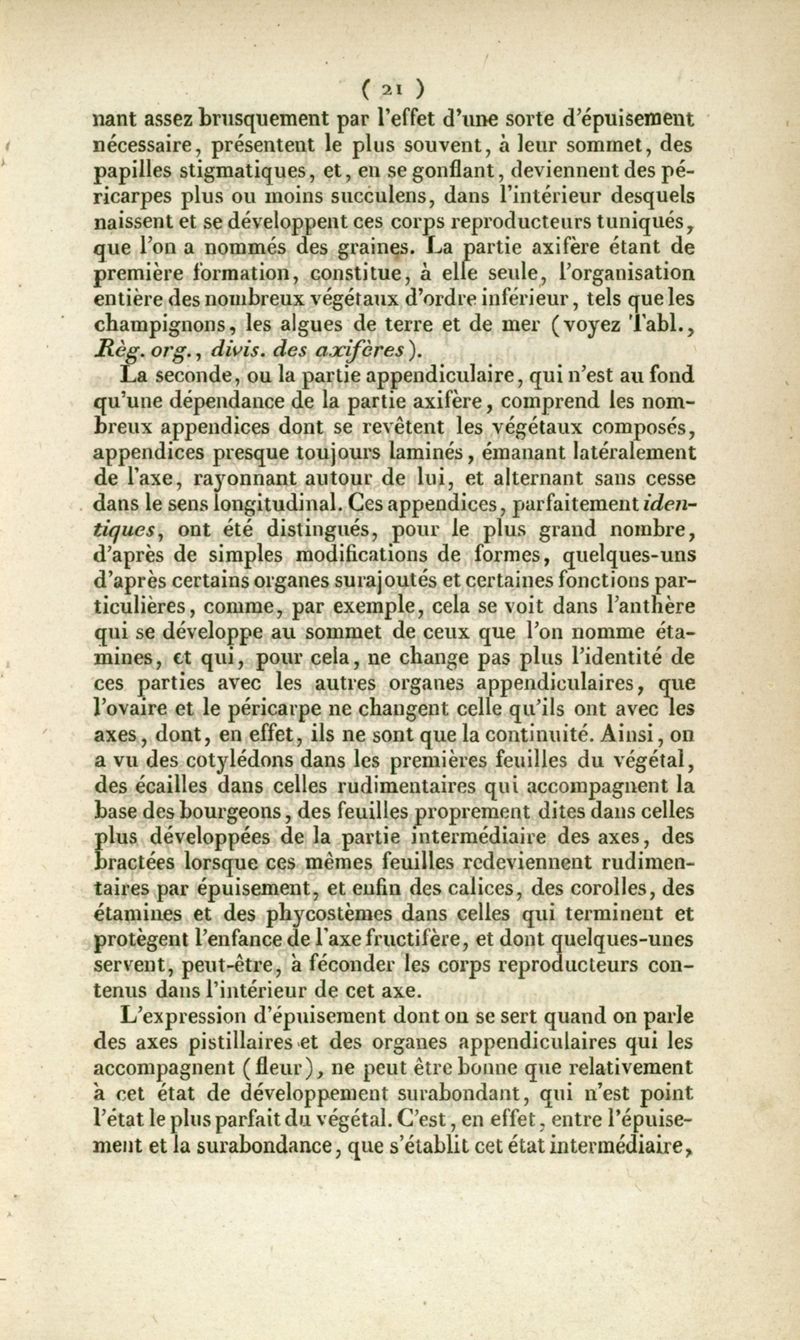 ( 21 )

nant assez brusquement par l'effet d'une sorte d'épuisement nécessaire, présentent le plus souvent, à leur sommet, des papilles stigmatiques, et, en se gonflant, deviennent des péricarpes plus ou moins succulens, dans l'intérieur desquels naissent et se développent ces corps reproducteurs tuniqués, que l'on a nommés des graines. La partie axifère étant de première formation, constitue, à elle seule, l'organisation entière des nombreux végétaux d'ordre inférieur, tels que les champignons, les algues de terre et de mer (voyez Tabl., Règ. org., divis. des axifères).

La seconde, ou la partie appendiculaire, qui n'est au fond qu'une dépendance de la partie axifère, comprend les nombreux appendices dont se revêtent les végétaux composés, appendices presque toujours laminés, émanant latéralement de l'axe, rayonnant autour de lui, et alternant sans cesse dans le sens longitudinal. Ces appendices, parfaitement identiques, ont été distingués, pour le plus grand nombre, d'après de simples modifications de formes, quelques-uns d'après certains organes surajoutés et certaines fonctions particulières, comme, par exemple, cela se voit dans l'anthère qui se développe au sommet de ceux que l'on nomme étamines, et qui, pour cela, ne change pas plus l'identité de ces parties avec les autres organes appendiculaires, que l'ovaire et le péricarpe ne changent celle qu'ils ont avec les axes, dont, en effet, ils ne sont que la continuité. Ainsi, on a vu des cotylédons dans les premières feuilles du végétal, des écailles dans celles rudimentaires qui accompagnent la base des bourgeons, des feuilles proprement dites dans celles plus développées de la partie intermédiaire des axes, des bractées lorsque ces mêmes feuilles redeviennent rudimentaires par épuisement, et enfin des calices, des corolles, des étamines et des phycostèmes dans celles qui terminent et protègent l'enfance de l'axe fructifère, et dont quelques-unes servent, peut-être, à féconder les corps reproducteurs contenus dans l'intérieur de cet axe.

L'expression d'épuisement dont on se sert quand on parle des axes pistillaires et des organes appendiculaires qui les accompagnent (fleur), ne peut être bonne que relativement à cet état de développement surabondant, qui n'est point l'état le plus parfait du végétal. C'est, en effet, entre l'épuisement et la surabondance, que s'établit cet état intermédiaire,